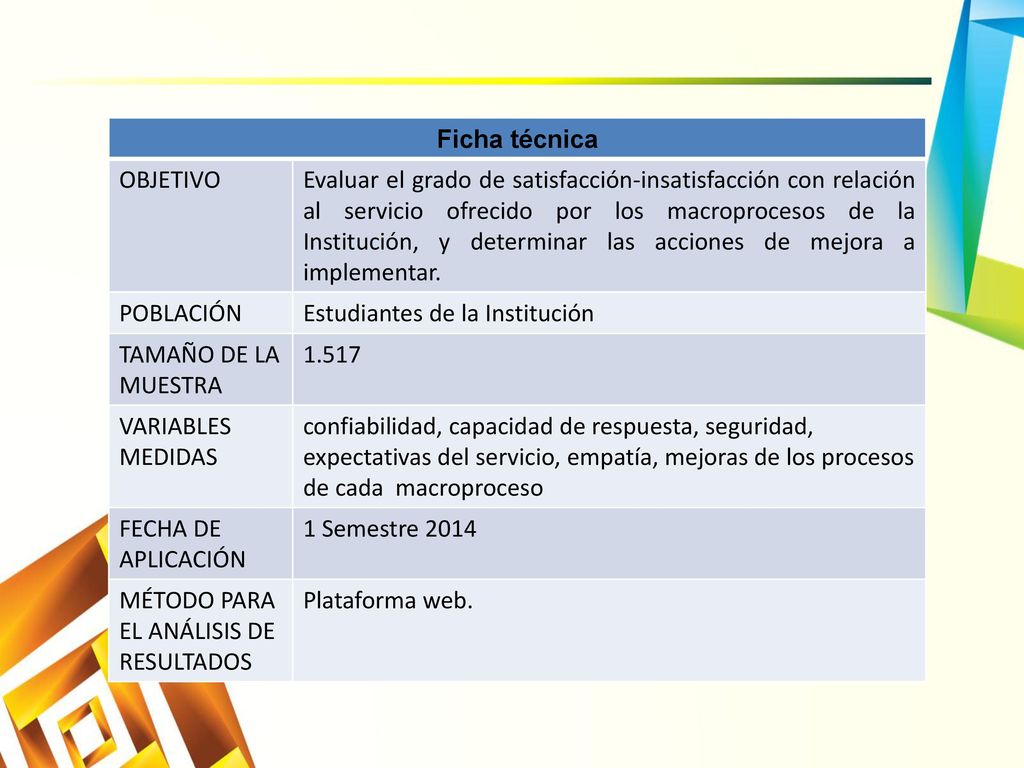 | Ficha técnica | |
|---|---|
| OBJETIVO | Evaluar el grado de satisfacción-insatisfacción con relación al servicio ofrecido por los macroprocesos de la Institución, y determinar las acciones de mejora a implementar. |
| POBLACIÓN | Estudiantes de la Institución |
| TAMAÑO DE LA MUESTRA | 1.517 |
| VARIABLES MEDIDAS | confiabilidad, capacidad de respuesta, seguridad, expectativas del servicio, empatía, mejoras de los procesos de cada macroproceso |
| FECHA DE APLICACIÓN | 1 Semestre 2014 |
| MÉTODO PARA EL ANÁLISIS DE RESULTADOS | Plataforma web. |